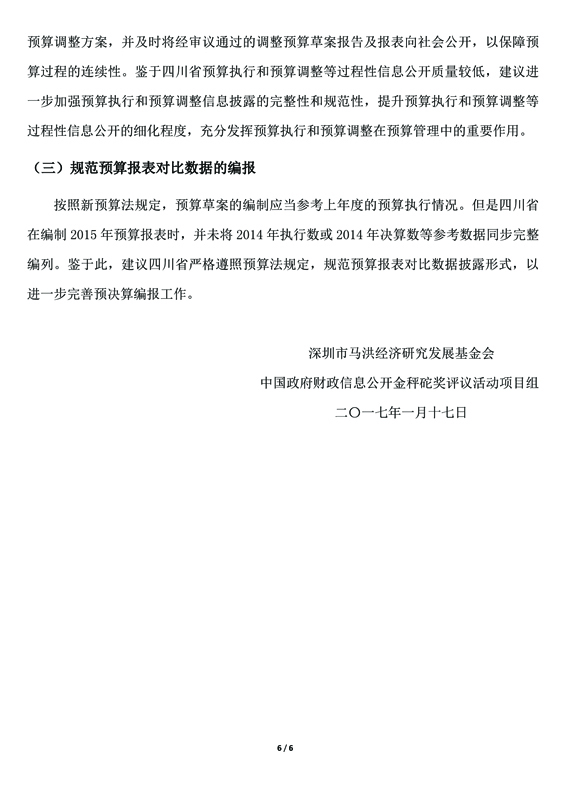 预算调整方案，并及时将经审议通过的调整预算草案报告及报表向社会公开，以保障预算过程的连续性。鉴于四川省预算执行和预算调整等过程性信息公开质量较低，建议进一步加强预算执行和预算调整信息披露的完整性和规范性，提升预算执行和预算调整等过程性信息公开的细化程度，充分发挥预算执行和预算调整在预算管理中的重要作用。

（三）规范预算报表对比数据的编报

按照新预算法规定，预算草案的编制应当参考上年度的预算执行情况。但是四川省在编制 2015 年预算报表时，并未将 2014 年执行数或 2014 年决算数等参考数据同步完整编列。鉴于此，建议四川省严格遵照预算法规定，规范预算报表对比数据披露形式，以进一步完善预决算编报工作。

深圳市马洪经济研究发展基金会
中国政府财政信息公开金秤砣奖评议活动项目组
二〇一七年一月十七日

6 / 6